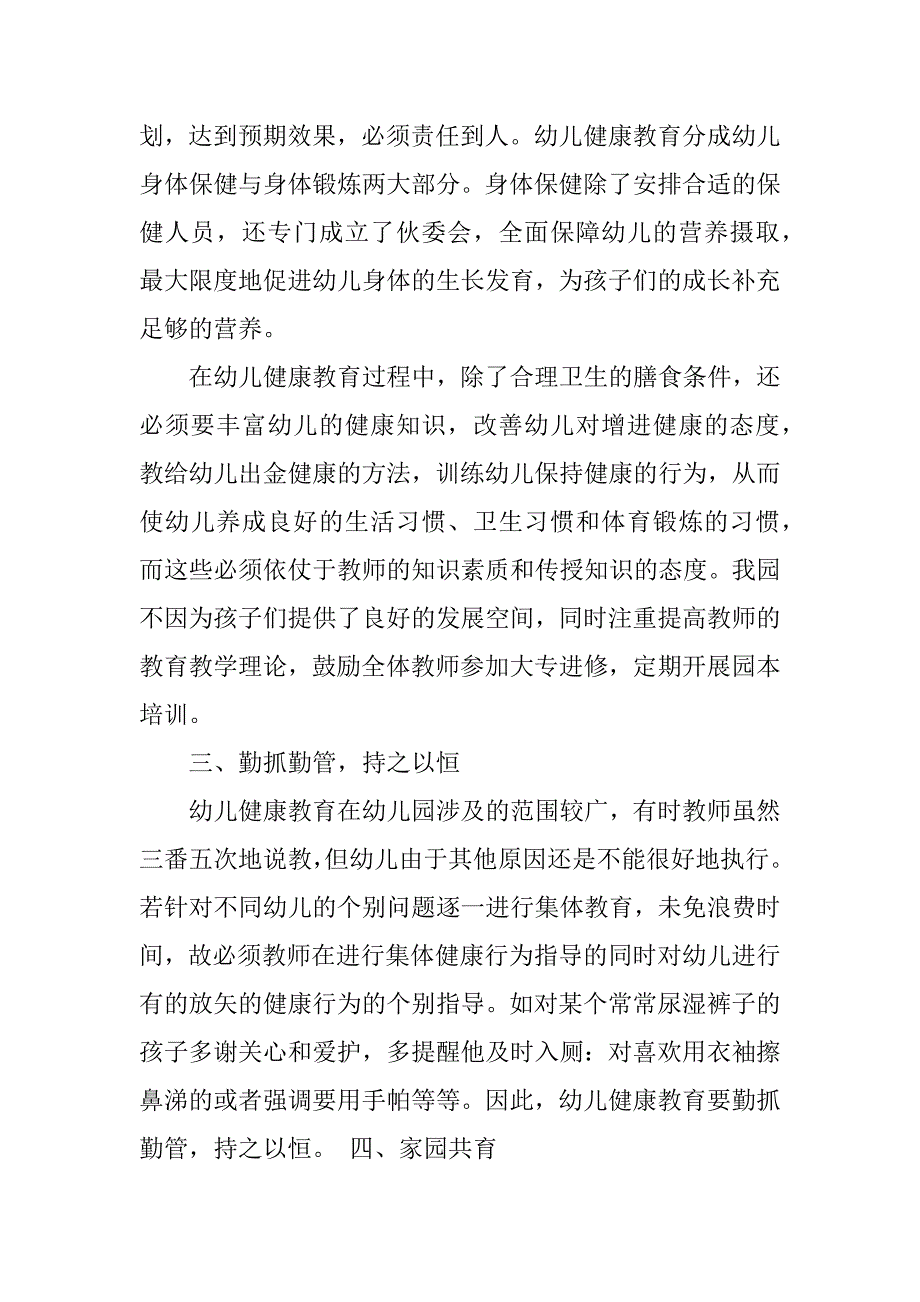 划，达到预期效果，必须责任到人。幼儿健康教育分成幼儿身体保健与身体锻炼两大部分。身体保健除了安排合适的保健人员，还专门成立了伙委会，全面保障幼儿的营养摄取，最大限度地促进幼儿身体的生长发育，为孩子们的成长补充足够的营养。

在幼儿健康教育过程中，除了合理卫生的膳食条件，还必须要丰富幼儿的健康知识，改善幼儿对增进健康的态度，教给幼儿出金健康的方法，训练幼儿保持健康的行为，从而使幼儿养成良好的生活习惯、卫生习惯和体育锻炼的习惯，而这些必须依仗于教师的知识素质和传授知识的态度。我园不因为孩子们提供了良好的发展空间，同时注重提高教师的教育教学理论，鼓励全体教师参加大专进修，定期开展园本培训。

三、勤抓勤管，持之以恒

幼儿健康教育在幼儿园涉及的范围较广，有时教师虽然三番五次地说教，但幼儿由于其他原因还是不能很好地执行。若针对不同幼儿的个别问题逐一进行集体教育，未免浪费时间，故必须教师在进行集体健康行为指导的同时对幼儿进行有的放矢的健康行为的个别指导。如对某个常常尿湿裤子的孩子多谢关心和爱护，多提醒他及时入厕：对喜欢用衣袖擦鼻涕的或者强调要用手帕等等。因此，幼儿健康教育要勤抓勤管，持之以恒。 四、家园共育